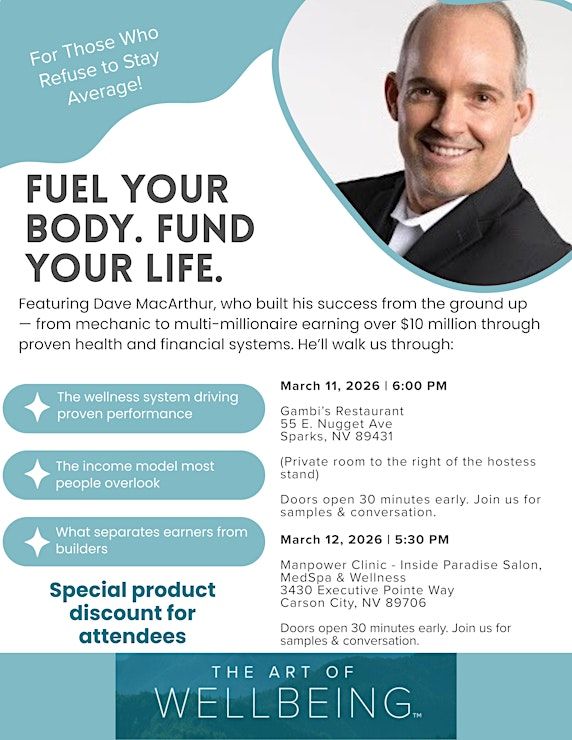 For Those Who Refuse to Stay Average!

FUEL YOUR BODY. FUND YOUR LIFE.

Featuring Dave MacArthur, who built his success from the ground up — from mechanic to multi-millionaire earning over $10 million through proven health and financial systems. He'll walk us through:

The wellness system driving proven performance

The income model most people overlook

What separates earners from builders

Special product discount for attendees

March 11, 2026 | 6:00 PM

Gambi's Restaurant
55 E. Nugget Ave
Sparks, NV 89431

(Private room to the right of the hostess stand)

Doors open 30 minutes early. Join us for samples & conversation.

March 12, 2026 | 5:30 PM

Manpower Clinic - Inside Paradise Salon, MedSpa & Wellness
3430 Executive Pointe Way
Carson City, NV 89706

Doors open 30 minutes early. Join us for samples & conversation.

THE ART OF
WELLBEING™